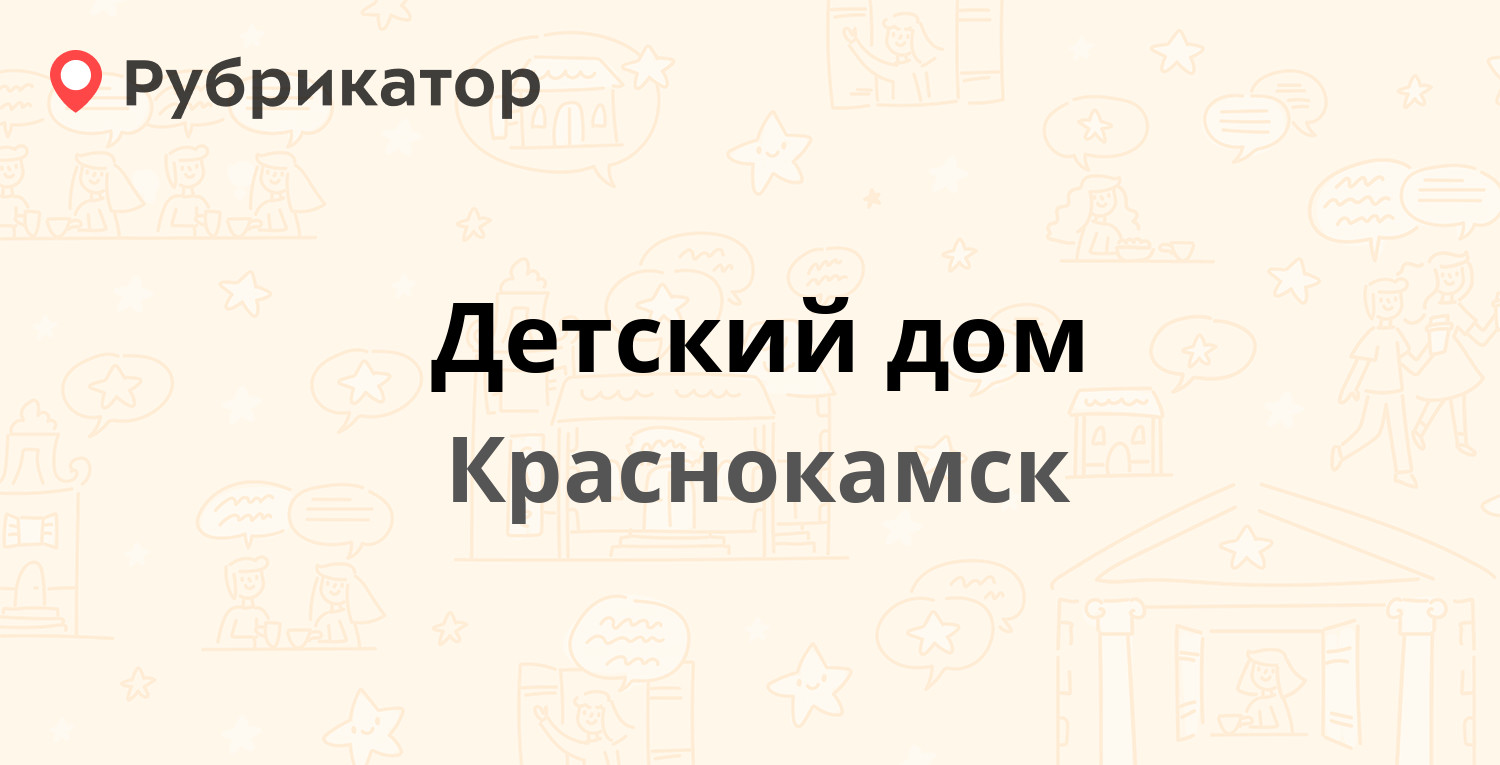 Рубрикатор

Детский дом
Краснокамск